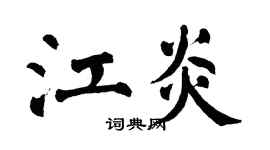 江炎
词典网